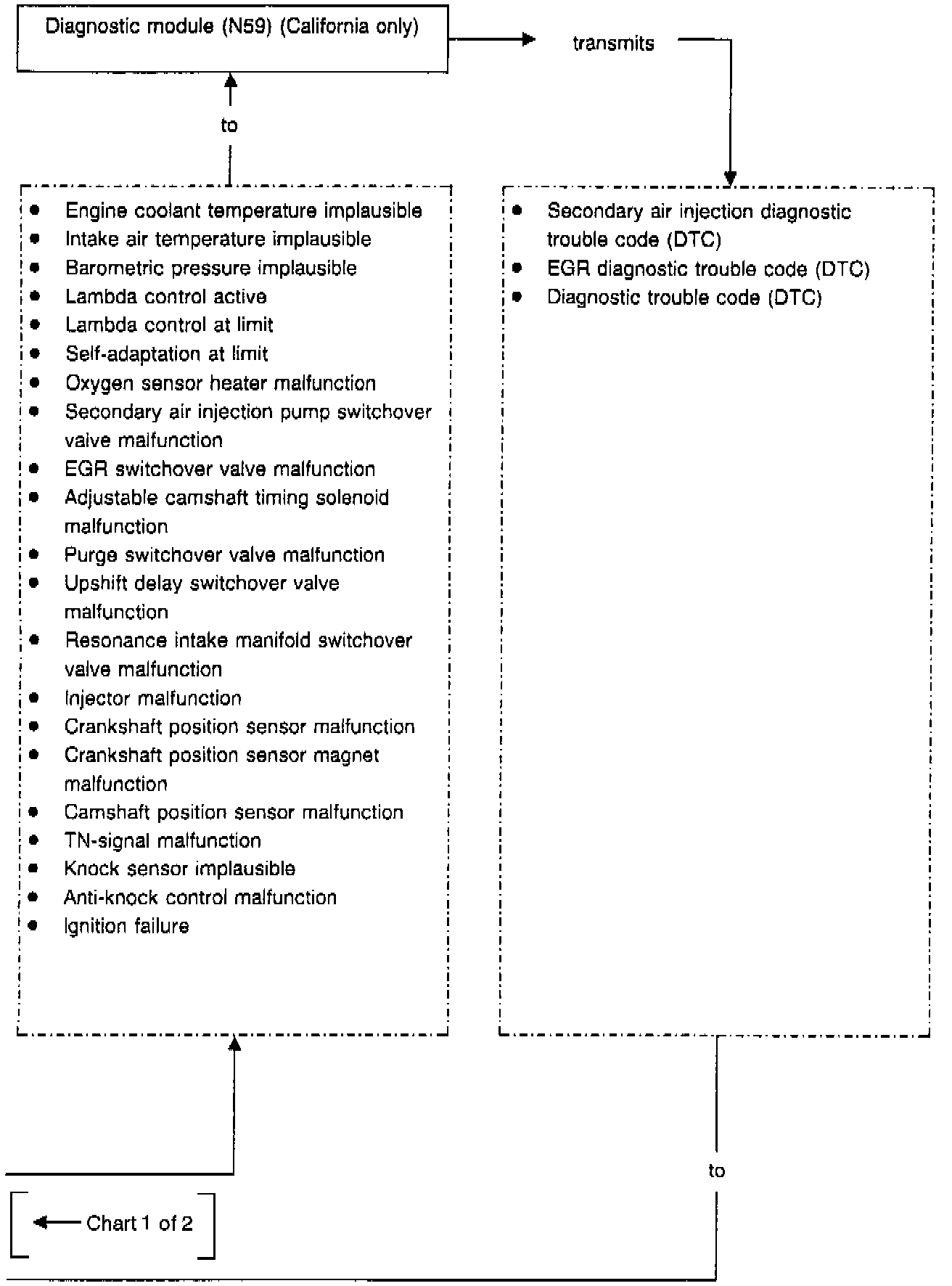 Diagnostic module (N59) (California only)

transmits

to

- Engine coolant temperature implausible
- Intake air temperature implausible
- Barometric pressure implausible
- Lambda control active
- Lambda control at limit
- Self-adaptation at limit
- Oxygen sensor heater malfunction
- Secondary air injection pump switchover valve malfunction
- EGR switchover valve malfunction
- Adjustable camshaft timing solenoid malfunction
- Purge switchover valve malfunction
- Upshift delay switchover valve malfunction
- Resonance intake manifold switchover valve malfunction
- Injector malfunction
- Crankshaft position sensor malfunction
- Crankshaft position sensor magnet malfunction
- Camshaft position sensor malfunction
- TN-signal malfunction
- Knock sensor implausible
- Anti-knock control malfunction
- Ignition failure

- Secondary air injection diagnostic trouble code (DTC)
- EGR diagnostic trouble code (DTC)
- Diagnostic trouble code (DTC)

to

Chart 1 of 2